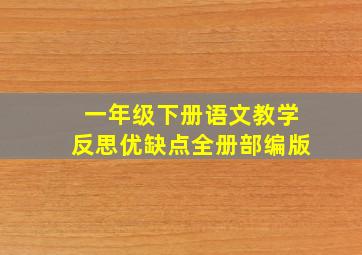 一年级下册语文教学
反思优缺点全册部编版